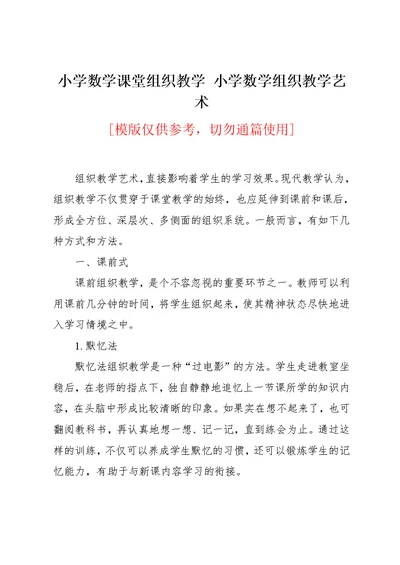 小学数学课堂组织教学 小学数学组织教学艺术

[模版仅供参考，切勿通篇使用]

组织教学艺术，直接影响着学生的学习效果。现代教学认为，组织教学不仅贯穿于课堂教学的始终，也应延伸到课前和课后，形成全方位、深层次、多侧面的组织系统。一般而言，有如下几种方式和方法。

一、课前式

课前组织教学，是个不容忽视的重要环节之一。教师可以利用课前几分钟的时间，将学生组织起来，使其精神状态尽快地进入学习情境之中。

1. 默忆法

默忆法组织教学是一种“过电影”的方法。学生走进教室坐稳后，在老师的指点下，独自静静地追忆上一节课所学的知识内容，在头脑中形成比较清晰的印象。如果实在想不起来了，也可翻阅教科书，再认真地想一想、记一记，直到练会为止。通过这样的训练，不仅可以养成学生默忆的习惯，还可以锻炼学生的记忆能力，有助于与新课内容学习的衔接。